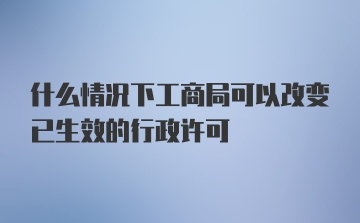 什么情况下工商局可以改变已生效的行政许可